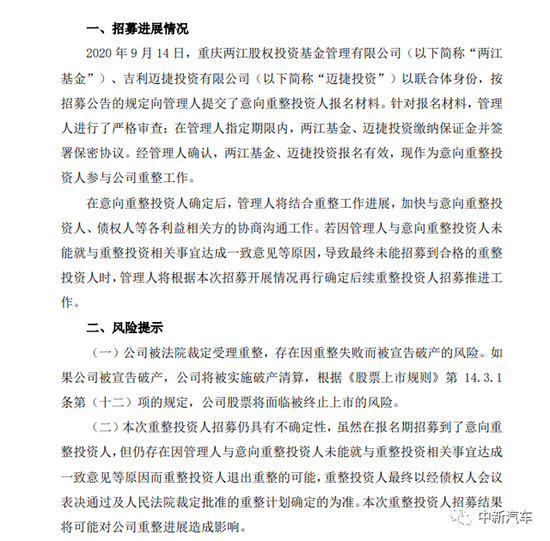 一、招募进展情况

2020 年 9 月 14 日，重庆两江股权投资基金管理有限公司（以下简称“两江基金”）、吉利迈捷投资有限公司（以下简称“迈捷投资”）以联合体身份，按招募公告的规定向管理人提交了意向重整投资人报名材料。针对报名材料，管理人进行了严格审查：在管理人指定期限内，两江基金、迈捷投资缴纳保证金并签署保密协议。经管理人确认，两江基金、迈捷投资报名有效，现作为意向重整投资人参与公司重整工作。

在意向重整投资人确定后，管理人将结合重整工作进展，加快与意向重整投资人、债权人等各利益相关方的协商沟通工作。若因管理人与意向重整投资人未能就与重整投资相关事宜达成一致意见等原因，导致最终未能招募到合格的重整投资人时，管理人将根据本次招募开展情况再行确定后续重整投资人招募推进工作。

二、风险提示

（一）公司被法院裁定受理重整，存在因重整失败而被宣告破产的风险。如果公司被宣告破产，公司将被实施破产清算，根据《股票上市规则》第 14.3.1 条第（十二）项的规定，公司股票将面临被终止上市的风险。

（二）本次重整投资人招募仍具有不确定性，虽然在报名期招募到了意向重整投资人，但仍存在因管理人与意向重整投资人未能就与重整投资相关事宜达成一致意见等原因而重整投资人退出重整的可能，重整投资人最终以经债权人会议表决通过及人民法院裁定批准的重整计划确定的为准。本次重整投资人招募结果将可能对公司重整进展造成影响。

中新汽车